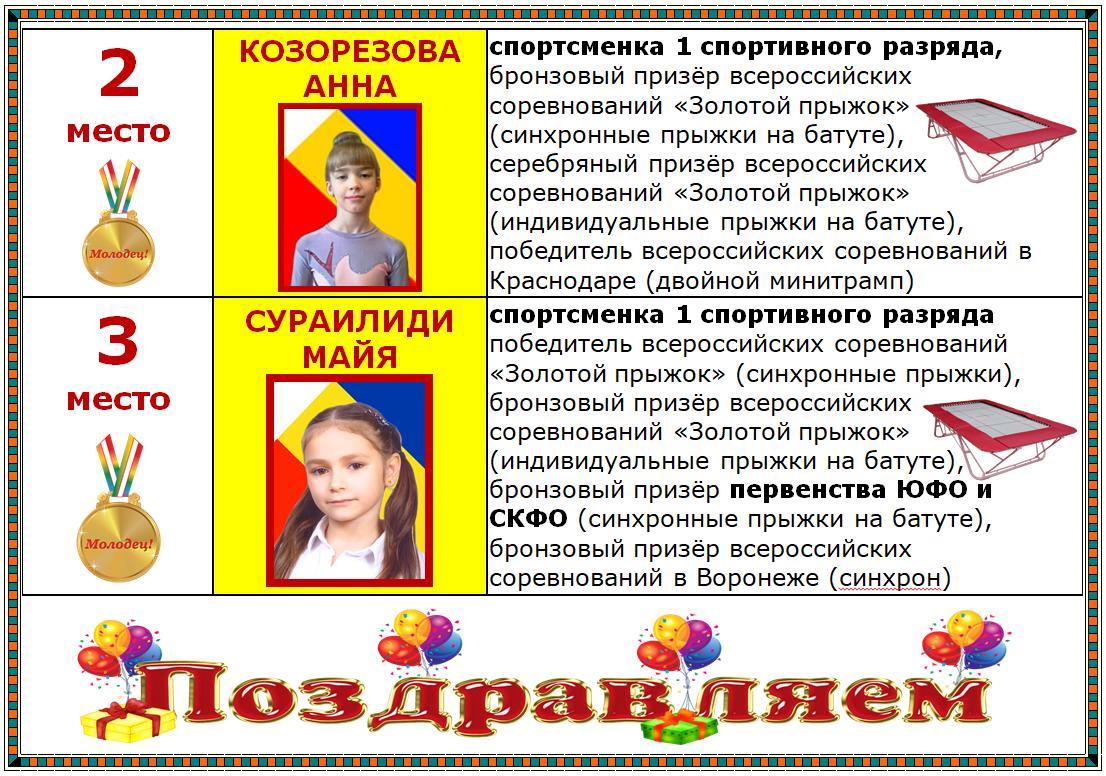 | 2 место Молодец! | КОЗОРЕЗОВА АННА | спортсменка 1 спортивного разряда, бронзовый призёр всероссийских соревнований «Золотой прыжок» (синхронные прыжки на батуте), серебряный призёр всероссийских соревнований «Золотой прыжок» (индивидуальные прыжки на батуте), победитель всероссийских соревнований в Краснодаре (двойной минитрамп) |
|---|---|---|
| 3 место Молодец! | СУРАИЛИДИ МАЙЯ | спортсменка 1 спортивного разряда победитель всероссийских соревнований «Золотой прыжок» (синхронные прыжки), бронзовый призёр всероссийских соревнований «Золотой прыжок» (индивидуальные прыжки на батуте), бронзовый призёр первенства ЮФО и СКФО (синхронные прыжки на батуте), бронзовый призёр всероссийских соревнований в Воронеже (синхрон) |

Поздравляем